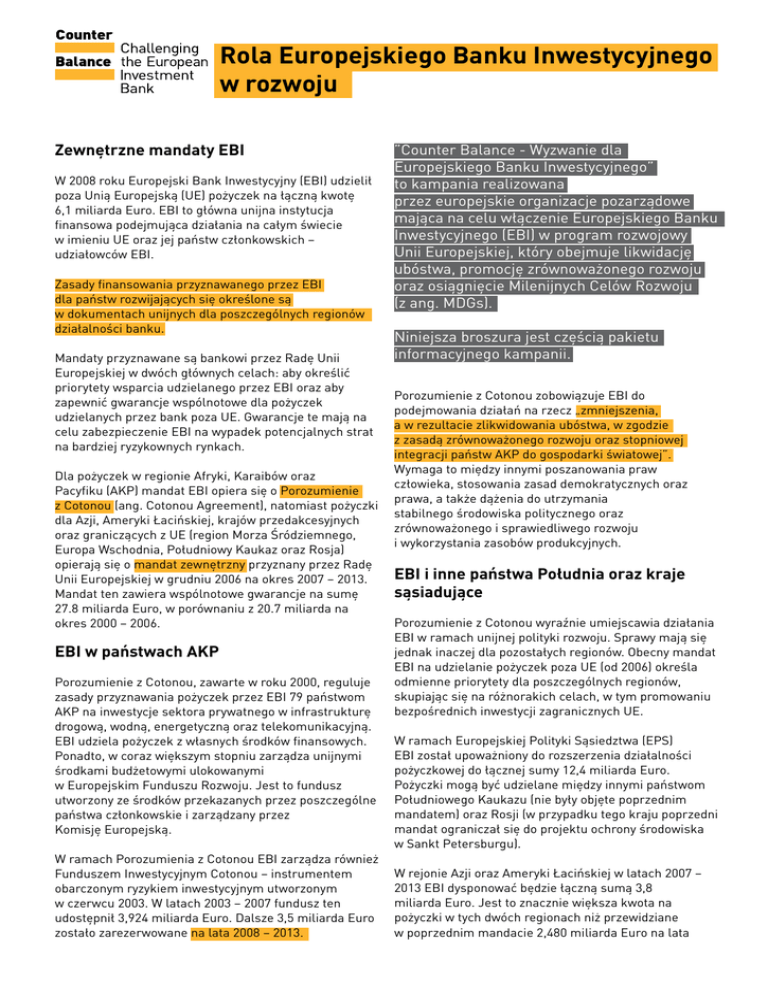 Counter Balance Challenging the European Investment Bank

Rola Europejskiego Banku Inwestycyjnego w rozwoju

Zewnętrzne mandaty EBI

W 2008 roku Europejski Bank Inwestycyjny (EBI) udzielił poza Unią Europejską (UE) pożyczek na łączną kwotę 6,1 miliarda Euro. EBI to główna unijna instytucja finansowa podejmująca działania na całym świecie w imieniu UE oraz jej państw członkowskich – udziałowców EBI.

Zasady finansowania przyznawanego przez EBI dla państw rozwijających się określone są w dokumentach unijnych dla poszczególnych regionów działalności banku.

Mandaty przyznawane są bankowi przez Radę Unii Europejskiej w dwóch głównych celach: aby określić priorytety wsparcia udzielanego przez EBI oraz aby zapewnić gwarancje wspólnotowe dla pożyczek udzielanych przez bank poza UE. Gwarancje te mają na celu zabezpieczenie EBI na wypadek potencjalnych strat na bardziej ryzykownych rynkach.

Dla pożyczek w regionie Afryki, Karaibów oraz Pacyfiku (AKP) mandat EBI opiera się o Porozumienie z Cotonou (ang. Cotonou Agreement), natomiast pożyczki dla Azji, Ameryki Łacińskiej, krajów przedakcesyjnych oraz graniczących z UE (region Morza Śródziemnego, Europa Wschodnia, Południowy Kaukaz oraz Rosja) opierają się o mandat zewnętrzny przyznany przez Radę Unii Europejskiej w grudniu 2006 na okres 2007 – 2013. Mandat ten zawiera wspólnotowe gwarancje na sumę 27.8 miliarda Euro, w porównaniu z 20.7 miliarda na okres 2000 – 2006.

EBI w państwach AKP

Porozumienie z Cotonou, zawarte w roku 2000, reguluje zasady przyznawania pożyczek przez EBI 79 państwom AKP na inwestycje sektora prywatnego w infrastrukturę drogową, wodną, energetyczną oraz telekomunikacyjną. EBI udziela pożyczek z własnych środków finansowych. Ponadto, w coraz większym stopniu zarządza unijnymi środkami budżetowymi ulokowanymi w Europejskim Funduszu Rozwoju. Jest to fundusz utworzony ze środków przekazanych przez poszczególne państwa członkowskie i zarządzany przez Komisję Europejską.

W ramach Porozumienia z Cotonou EBI zarządza również Funduszem Inwestycyjnym Cotonou – instrumentem obarczonym ryzykiem inwestycyjnym utworzonym w czerwcu 2003. W latach 2003 – 2007 fundusz ten udostępnił 3,924 miliarda Euro. Dalsze 3,5 miliarda Euro zostało zarezerwowane na lata 2008 – 2013.

"Counter Balance - Wyzwanie dla Europejskiego Banku Inwestycyjnego" to kampania realizowana przez europejskie organizacje pozarządowe mająca na celu włączenie Europejskiego Banku Inwestycyjnego (EBI) w program rozwojowy Unii Europejskiej, który obejmuje likwidację ubóstwa, promocję zrównoważonego rozwoju oraz osiągnięcie Milenijnych Celów Rozwoju (z ang. MDGs).

Niniejsza broszura jest częścią pakietu informacyjnego kampanii.

Porozumienie z Cotonou zobowiązuje EBI do podejmowania działań na rzecz „zmniejszenia, a w rezultacie zlikwidowania ubóstwa, w zgodzie z zasadą zrównoważonego rozwoju oraz stopniowej integracji państw AKP do gospodarki światowej". Wymaga to między innymi poszanowania praw człowieka, stosowania zasad demokratycznych oraz prawa, a także dążenia do utrzymania stabilnego środowiska politycznego oraz zrównoważonego i sprawiedliwego rozwoju i wykorzystania zasobów produkcyjnych.

EBI i inne państwa Południa oraz kraje sąsiadujące

Porozumienie z Cotonou wyraźnie umiejscawia działania EBI w ramach unijnej polityki rozwoju. Sprawy mają się jednak inaczej dla pozostałych regionów. Obecny mandat EBI na udzielanie pożyczek poza UE (od 2006) określa odmienne priorytety dla poszczególnych regionów, skupiając się na różnorakich celach, w tym promowaniu bezpośrednich inwestycji zagranicznych UE.

W ramach Europejskiej Polityki Sąsiedztwa (EPS) EBI został upoważniony do rozszerzenia działalności pożyczkowej do łącznej sumy 12,4 miliarda Euro. Pożyczki mogą być udzielane między innymi państwom Południowego Kaukazu (nie były objęte poprzednim mandatem) oraz Rosji (w przypadku tego kraju poprzedni mandat ograniczał się do projektu ochrony środowiska w Sankt Petersburgu).

W rejonie Azji oraz Ameryki Łacińskiej w latach 2007 – 2013 EBI dysponować będzie łączną sumą 3,8 miliarda Euro. Jest to znacznie większa kwota na pożyczki w tych dwóch regionach niż przewidziane w poprzednim mandacie 2,480 miliarda Euro na lata